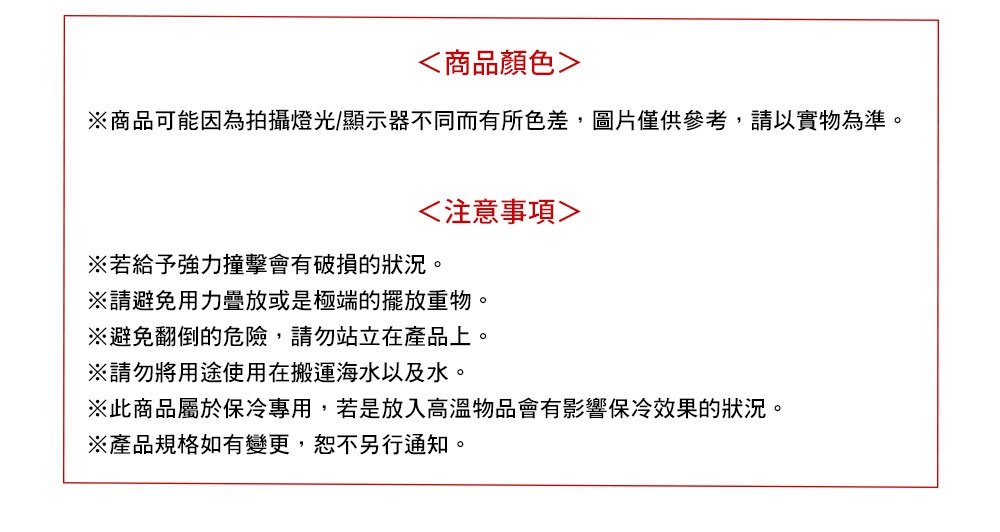 ＜商品顏色＞

※商品可能因為拍攝燈光/顯示器不同而有所色差，圖片僅供參考，請以實物為準。

＜注意事項＞

※若給予強力撞擊會有破損的狀況。
※請避免用力疊放或是極端的擺放重物。
※避免翻倒的危險，請勿站立在產品上。
※請勿將用途使用在搬運海水以及水。
※此商品屬於保冷專用，若是放入高溫物品會有影響保冷效果的狀況。
※產品規格如有變更，恕不另行通知。